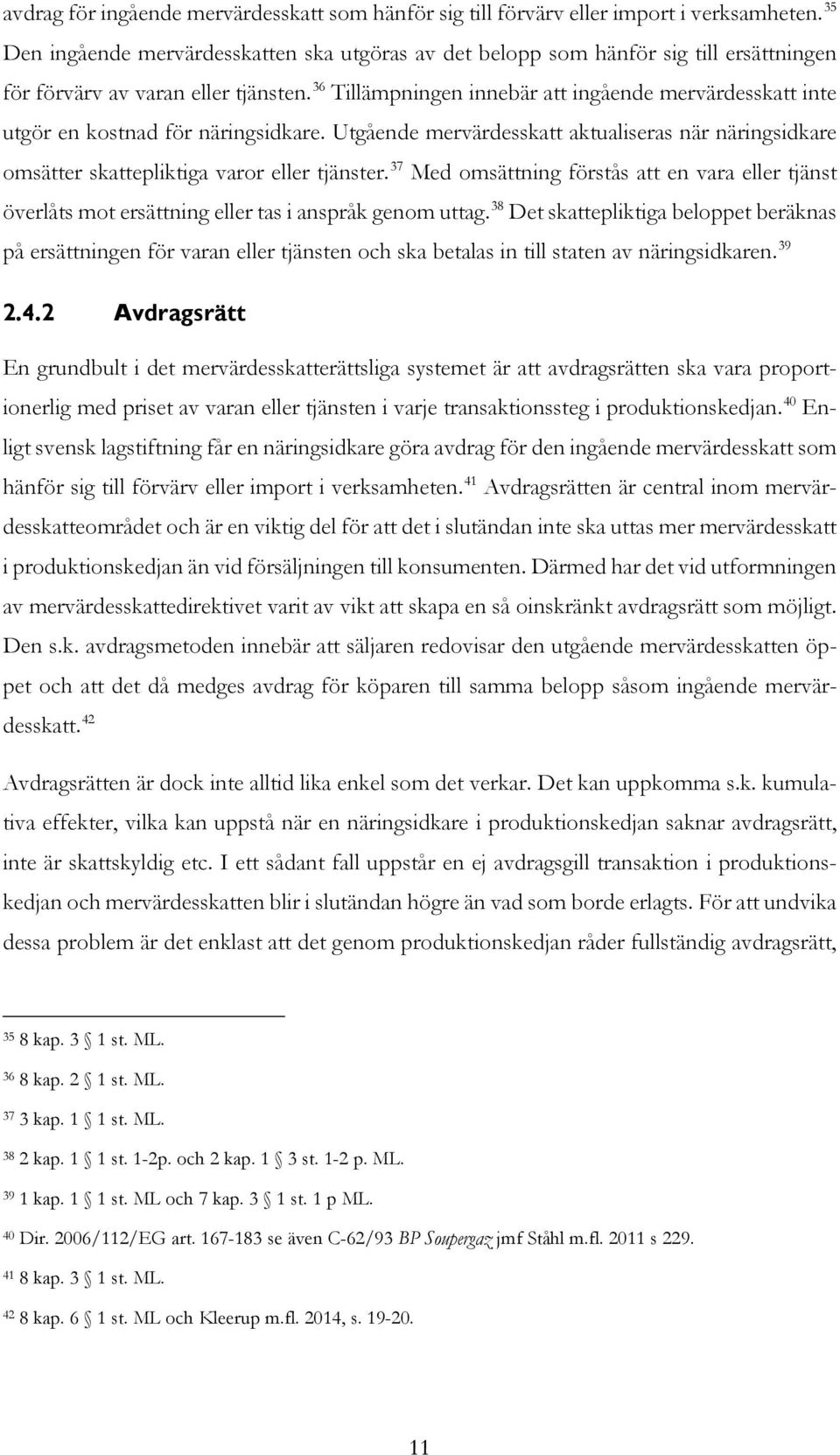 avdrag för ingående mervärdesskatt som hänför sig till förvärv eller import i verksamheten. $^{35}$ Den ingående mervärdesskatten ska utgöras av det belopp som hänför sig till ersättningen för förvärv av varan eller tjänsten. $^{36}$ Tillämpningen innebär att ingående mervärdesskatt inte utgör en kostnad för näringsidkare. Utgående mervärdesskatt aktualiseras när näringsidkare omsätter skattepliktiga varor eller tjänster. $^{37}$ Med omsättning förstås att en vara eller tjänst överlåts mot ersättning eller tas i anspråk genom uttag. $^{38}$ Det skattepliktiga beloppet beräknas på ersättningen för varan eller tjänsten och ska betalas in till staten av näringsidkaren. $^{39}$

2.4.2 Avdragsrätt

En grundbult i det mervärdesskatterättsliga systemet är att avdragsrätten ska vara proportionerlig med priset av varan eller tjänsten i varje transaktionssteg i produktionskedjan. $^{40}$ Enligt svensk lagstiftning får en näringsidkare göra avdrag för den ingående mervärdesskatt som hänför sig till förvärv eller import i verksamheten. $^{41}$ Avdragsrätten är central inom mervärdesskatteområdet och är en viktig del för att det i slutändan inte ska uttas mer mervärdesskatt i produktionskedjan än vid försäljningen till konsumenten. Därmed har det vid utformningen av mervärdesskattedirektivet varit av vikt att skapa en så oinskränkt avdragsrätt som möjligt. Den s.k. avdragsmetoden innebär att säljaren redovisar den utgående mervärdesskatten öppet och att det då medges avdrag för köparen till samma belopp såsom ingående mervärdesskatt. $^{42}$

Avdragsrätten är dock inte alltid lika enkel som det verkar. Det kan uppkomma s.k. kumulativa effekter, vilka kan uppstå när en näringsidkare i produktionskedjan saknar avdragsrätt, inte är skattskyldig etc. I ett sådant fall uppstår en ej avdragsgill transaktion i produktionskedjan och mervärdesskatten blir i slutändan högre än vad som borde erlagts. För att undvika dessa problem är det enklast att det genom produktionskedjan råder fullständig avdragsrätt,

$^{35}$ 8 kap. 3 § 1 st. ML.

$^{36}$ 8 kap. 2 § 1 st. ML.

$^{37}$ 3 kap. 1 § 1 st. ML.

$^{38}$ 2 kap. 1 § 1 st. 1-2p. och 2 kap. 1 § 3 st. 1-2 p. ML.

$^{39}$ 1 kap. 1 § 1 st. ML och 7 kap. 3 § 1 st. 1 p ML.

$^{40}$ Dir. 2006/112/EG art. 167-183 se även C-62/93 BP Soupergaz jmf Ståhl m.fl. 2011 s 229.

$^{41}$ 8 kap. 3 § 1 st. ML.

$^{42}$ 8 kap. 6 § 1 st. ML och Kleerup m.fl. 2014, s. 19-20.

11